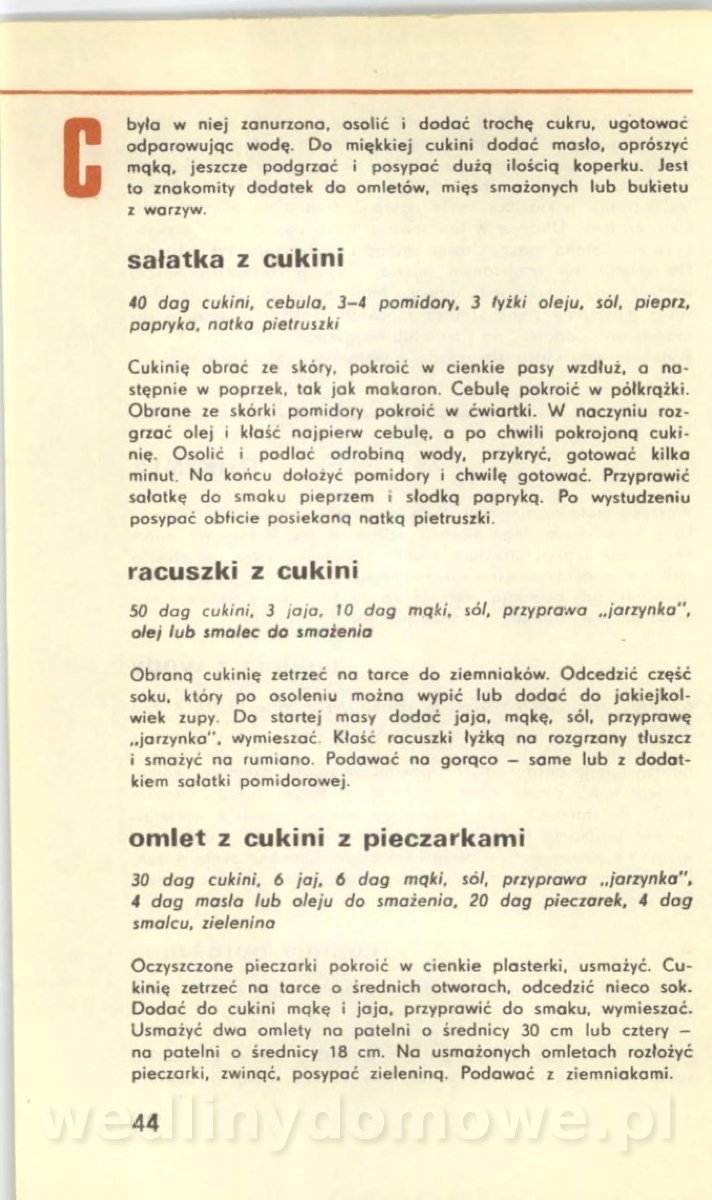 C

była w niej zanurzona, osolić i dodać trochę cukru, ugotować odparowując wodę. Do miękkiej cukini dodać masło, oprószyć mąką, jeszcze podgrzać i posypać dużą ilością koperku. Jest to znakomity dodatek do omletów, mięs smażonych lub bukietu z warzyw.

sałatka z cukini

40 dag cukini, cebula, 3–4 pomidory, 3 łyżki oleju, sól, pieprz, papryka, natka pietruszki

Cukinię obrać ze skóry, pokroić w cienkie pasy wzdłuż, a następnie w poprzek, tak jak makaron. Cebulę pokroić w półkrążki. Obrane ze skórki pomidory pokroić w ćwiartki. W naczyniu rozgrzać olej i kłaść najpierw cebulę, a po chwili pokrojoną cukinię. Osolić i podlać odrobiną wody, przykryć, gotować kilka minut. Na końcu dołożyć pomidory i chwilę gotować. Przyprawić sałatkę do smaku pieprzem i słodką papryką. Po wystudzeniu posypać obficie posiekaną natką pietruszki.

racuszki z cukini

50 dag cukini, 3 jaja, 10 dag mąki, sól, przyprawa „jarzynka", olej lub smalec do smażenia

Obraną cukinię zetrzeć na tarce do ziemniaków. Odcedzić część soku, który po osoleniu można wypić lub dodać do jakiejkolwiek zupy. Do startej masy dodać jaja, mąkę, sól, przyprawę „jarzynka", wymieszać. Kłaść racuszki łyżką na rozgrzany tłuszcz i smażyć na rumiano. Podawać na gorąco – same lub z dodatkiem sałatki pomidorowej.

omlet z cukini z pieczarkami

30 dag cukini, 6 jaj, 6 dag mąki, sól, przyprawa „jarzynka", 4 dag masła lub oleju do smażenia, 20 dag pieczarek, 4 dag smalcu, zielenina

Oczyszczone pieczarki pokroić w cienkie plasterki, usmażyć. Cukinię zetrzeć na tarce o średnich otworach, odcedzić nieco sok. Dodać do cukini mąkę i jaja, przyprawić do smaku, wymieszać. Usmażyć dwa omlety na patelni o średnicy 30 cm lub cztery – na patelni o średnicy 18 cm. Na usmażonych omletach rozłożyć pieczarki, zwinąć, posypać zieleniną. Podawać z ziemniakami.

44

wedlinydomowe.pl